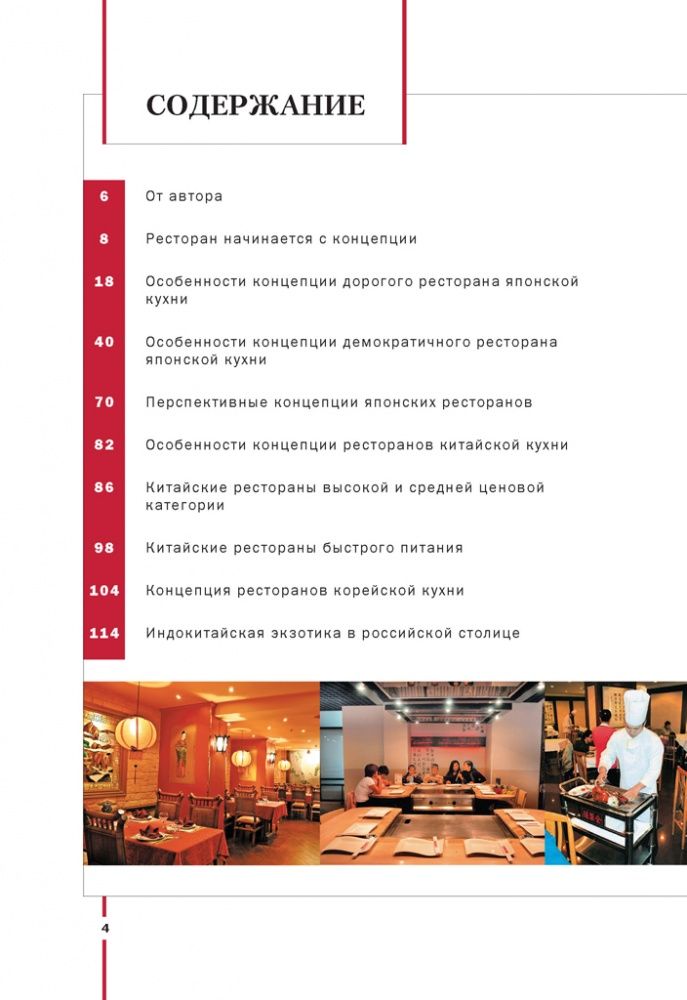 СОДЕРЖАНИЕ

6 От автора

8 Ресторан начинается с концепции

18 Особенности концепции дорогого ресторана японской кухни

40 Особенности концепции демократичного ресторана японской кухни

70 Перспективные концепции японских ресторанов

82 Особенности концепции ресторанов китайской кухни

86 Китайские рестораны высокой и средней ценовой категории

98 Китайские рестораны быстрого питания

104 Концепция ресторанов корейской кухни

114 Индокитайская экзотика в российской столице

4